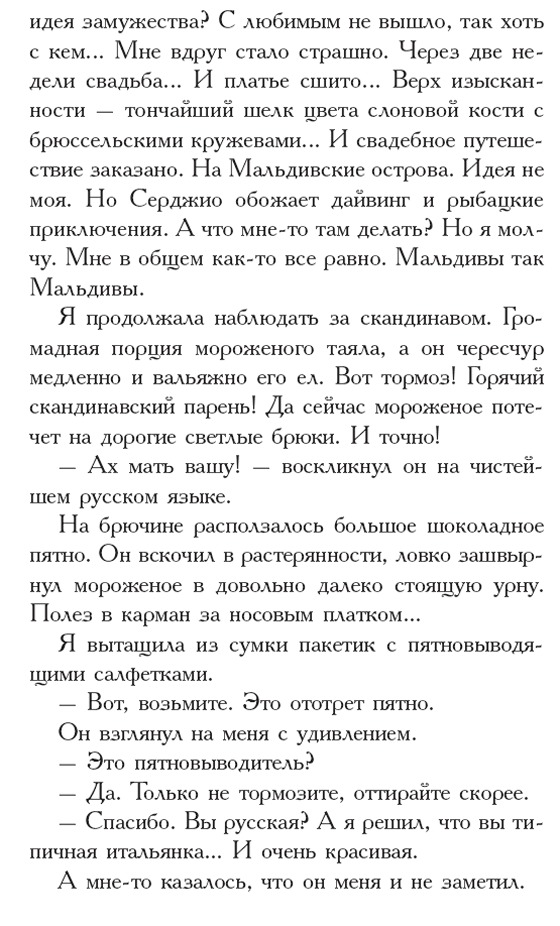 идея замужества? С любимым не вышло, так хоть с кем... Мне вдруг стало страшно. Через две недели свадьба... И платье сшито... Верх изысканности — тончайший шелк цвета слоновой кости с брюссельскими кружевами... И свадебное путешествие заказано. На Мальдивские острова. Идея не моя. Но Серджио обожает дайвинг и рыбацкие приключения. А что мне-то там делать? Но я молчу. Мне в общем как-то все равно. Мальдивы так Мальдивы.

Я продолжала наблюдать за скандинавом. Громадная порция мороженого таяла, а он чересчур медленно и вальяжно его ел. Вот тормоз! Горячий скандинавский парень! Да сейчас мороженое потечет на дорогие светлые брюки. И точно!

— Ах мать вашу! — воскликнул он на чистейшем русском языке.

На брючине расползалось большое шоколадное пятно. Он вскочил в растерянности, ловко зашвырнул мороженое в довольно далеко стоящую урну. Полез в карман за носовым платком...

Я вытащила из сумки пакетик с пятновыводящими салфетками.

— Вот, возьмите. Это ототрет пятно.

Он взглянул на меня с удивлением.

— Это пятновыводитель?

— Да. Только не тормозите, оттирайте скорее.

— Спасибо. Вы русская? А я решил, что вы типичная итальянка... И очень красивая.

А мне-то казалось, что он меня и не заметил.